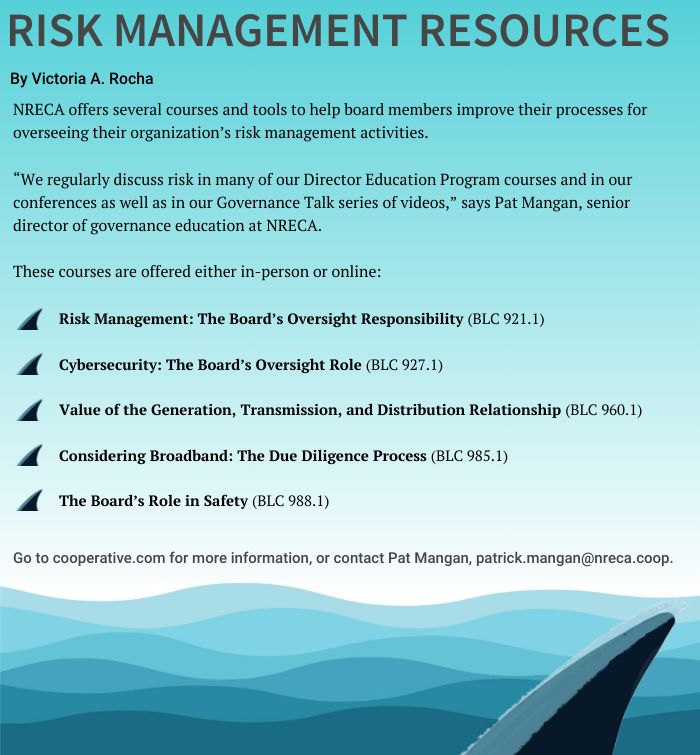 RISK MANAGEMENT RESOURCES

By Victoria A. Rocha

NRECA offers several courses and tools to help board members improve their processes for overseeing their organization's risk management activities.

"We regularly discuss risk in many of our Director Education Program courses and in our conferences as well as in our Governance Talk series of videos," says Pat Mangan, senior director of governance education at NRECA.

These courses are offered either in-person or online:

Risk Management: The Board's Oversight Responsibility (BLC 921.1)

Cybersecurity: The Board's Oversight Role (BLC 927.1)

Value of the Generation, Transmission, and Distribution Relationship (BLC 960.1)

Considering Broadband: The Due Diligence Process (BLC 985.1)

The Board's Role in Safety (BLC 988.1)

Go to cooperative.com for more information, or contact Pat Mangan, patrick.mangan@nreca.coop.